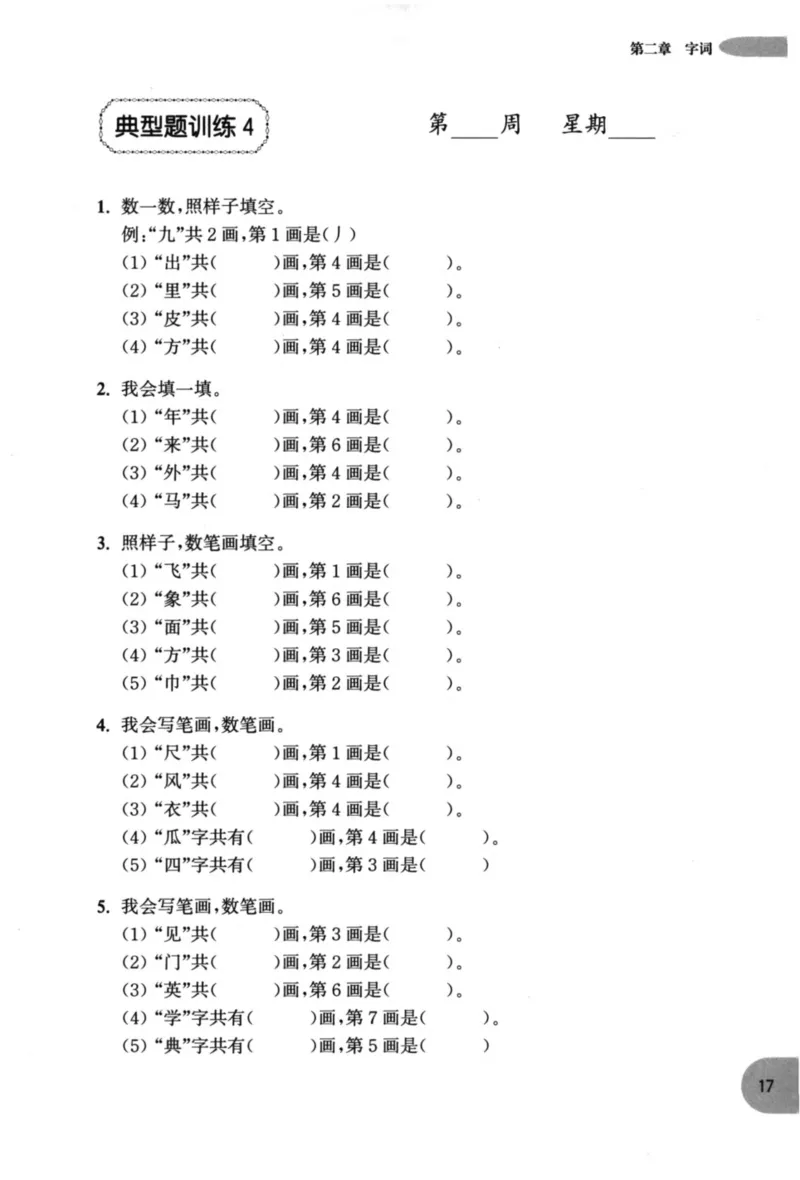 第二章 字词

典型题训练 4

第____周 星期____

1. 数一数,照样子填空。
例:“九”共 2 画,第 1 画是(丿)
(1)“出”共(  )画,第 4 画是(  )。
(2)“里”共(  )画,第 5 画是(  )。
(3)“皮”共(  )画,第 4 画是(  )。
(4)“方”共(  )画,第 4 画是(  )。

2. 我会填一填。
(1)“年”共(  )画,第 4 画是(  )。
(2)“来”共(  )画,第 6 画是(  )。
(3)“外”共(  )画,第 4 画是(  )。
(4)“马”共(  )画,第 2 画是(  )。

3. 照样子,数笔画填空。
(1)“飞”共(  )画,第 1 画是(  )。
(2)“象”共(  )画,第 6 画是(  )。
(3)“面”共(  )画,第 5 画是(  )。
(4)“方”共(  )画,第 3 画是(  )。
(5)“巾”共(  )画,第 2 画是(  )。

4. 我会写笔画,数笔画。
(1)“尺”共(  )画,第 1 画是(  )。
(2)“风”共(  )画,第 4 画是(  )。
(3)“衣”共(  )画,第 4 画是(  )。
(4)“瓜”字共有(  )画,第 4 画是(  )。
(5)“四”字共有(  )画,第 3 画是(  )

5. 我会写笔画,数笔画。
(1)“见”共(  )画,第 3 画是(  )。
(2)“门”共(  )画,第 2 画是(  )。
(3)“英”共(  )画,第 6 画是(  )。
(4)“学”字共有(  )画,第 7 画是(  )。
(5)“典”字共有(  )画,第 5 画是(  )

17